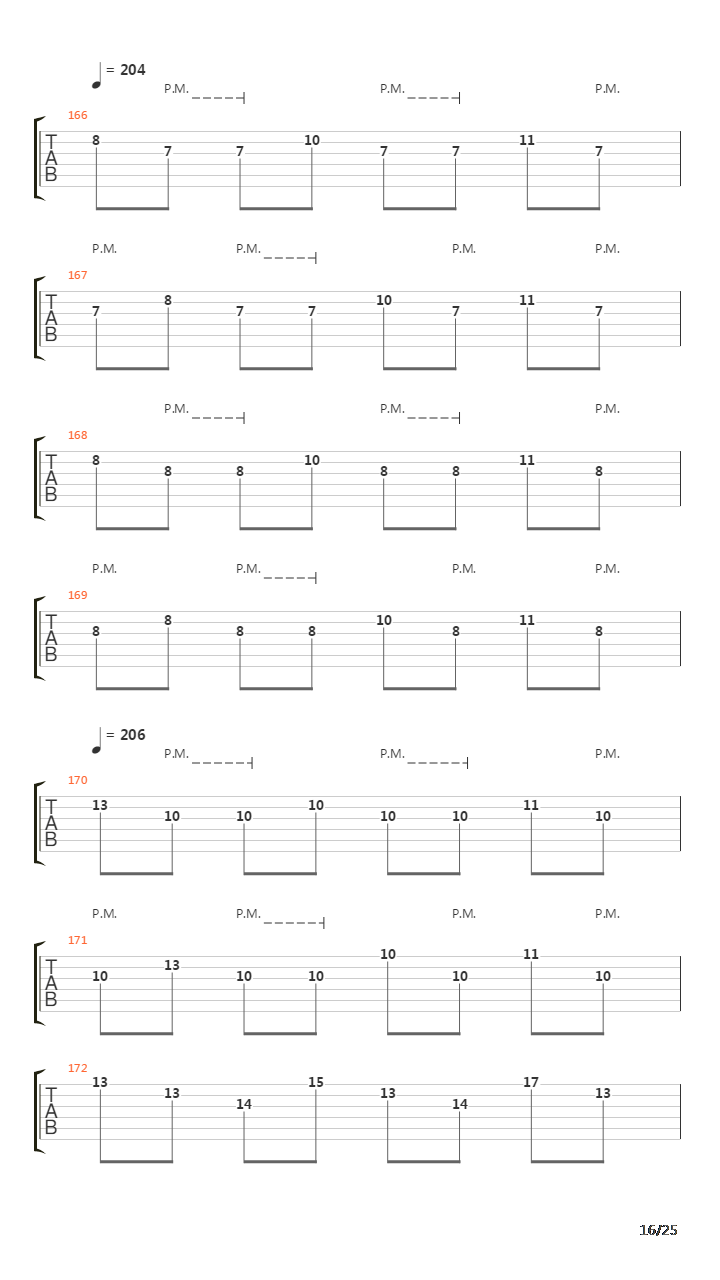 = 204
P.M. P.M. P.M.
166
T A B
8 7 7 10 7 7 11 7

P.M. P.M. P.M. P.M.
167
T A B
7 8 7 7 10 7 11 7

P.M. P.M. P.M.
168
T A B
8 8 8 10 8 8 11 8

P.M. P.M. P.M. P.M.
169
T A B
8 8 8 8 10 8 11 8

= 206
P.M. P.M. P.M.
170
T A B
13 10 10 10 10 10 11 10

P.M. P.M. P.M. P.M.
171
T A B
10 13 10 10 10 10 11 10

172
T A B
13 13 14 15 13 14 17 13

16/25